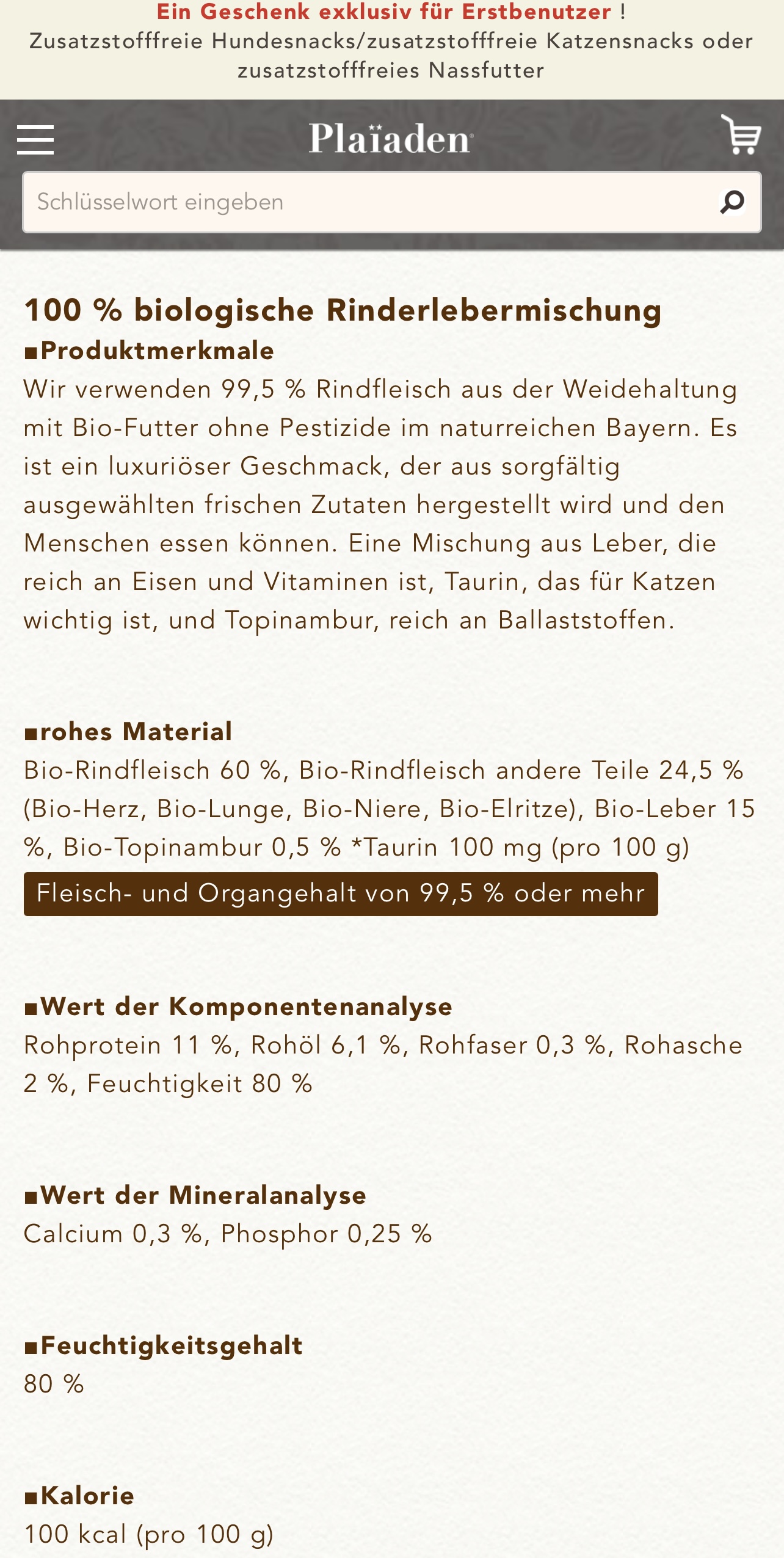 Ein Geschenk exklusiv für Erstbenutzer !
Zusatzstofffreie Hundesnacks/zusatzstofffreie Katzensnacks oder zusatzstofffreies Nassfutter

Plaïaden

Schlüsselwort eingeben

100 % biologische Rinderlebermischung

■Produktmerkmale
Wir verwenden 99,5 % Rindfleisch aus der Weidehaltung mit Bio-Futter ohne Pestizide im naturreichen Bayern. Es ist ein luxuriöser Geschmack, der aus sorgfältig ausgewählten frischen Zutaten hergestellt wird und den Menschen essen können. Eine Mischung aus Leber, die reich an Eisen und Vitaminen ist, Taurin, das für Katzen wichtig ist, und Topinambur, reich an Ballaststoffen.

■rohes Material
Bio-Rindfleisch 60 %, Bio-Rindfleisch andere Teile 24,5 % (Bio-Herz, Bio-Lunge, Bio-Niere, Bio-Elritze), Bio-Leber 15 %, Bio-Topinambur 0,5 % *Taurin 100 mg (pro 100 g)
Fleisch- und Organgehalt von 99,5 % oder mehr

■Wert der Komponentenanalyse
Rohprotein 11 %, Rohöl 6,1 %, Rohfaser 0,3 %, Rohasche 2 %, Feuchtigkeit 80 %

■Wert der Mineralanalyse
Calcium 0,3 %, Phosphor 0,25 %

■Feuchtigkeitsgehalt
80 %

■Kalorie
100 kcal (pro 100 g)